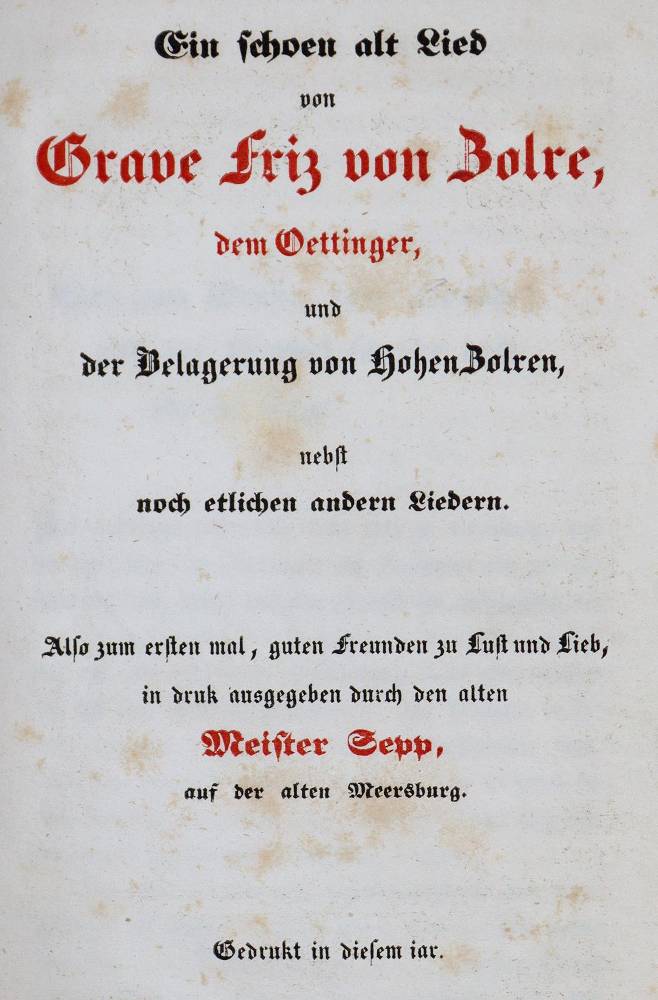 Ein schoen alt Lied

von

Grave Friz von Zolre,

dem Oettinger,

und

der Belagerung von HohenZolren,

nebst

noch etlichen andern Liedern.

Also zum ersten mal, guten Freunden zu Lust und Lieb, in druk ausgegeben durch den alten

Meister Sepp,

auf der alten Meersburg.

Gedrukt in diesem iar.